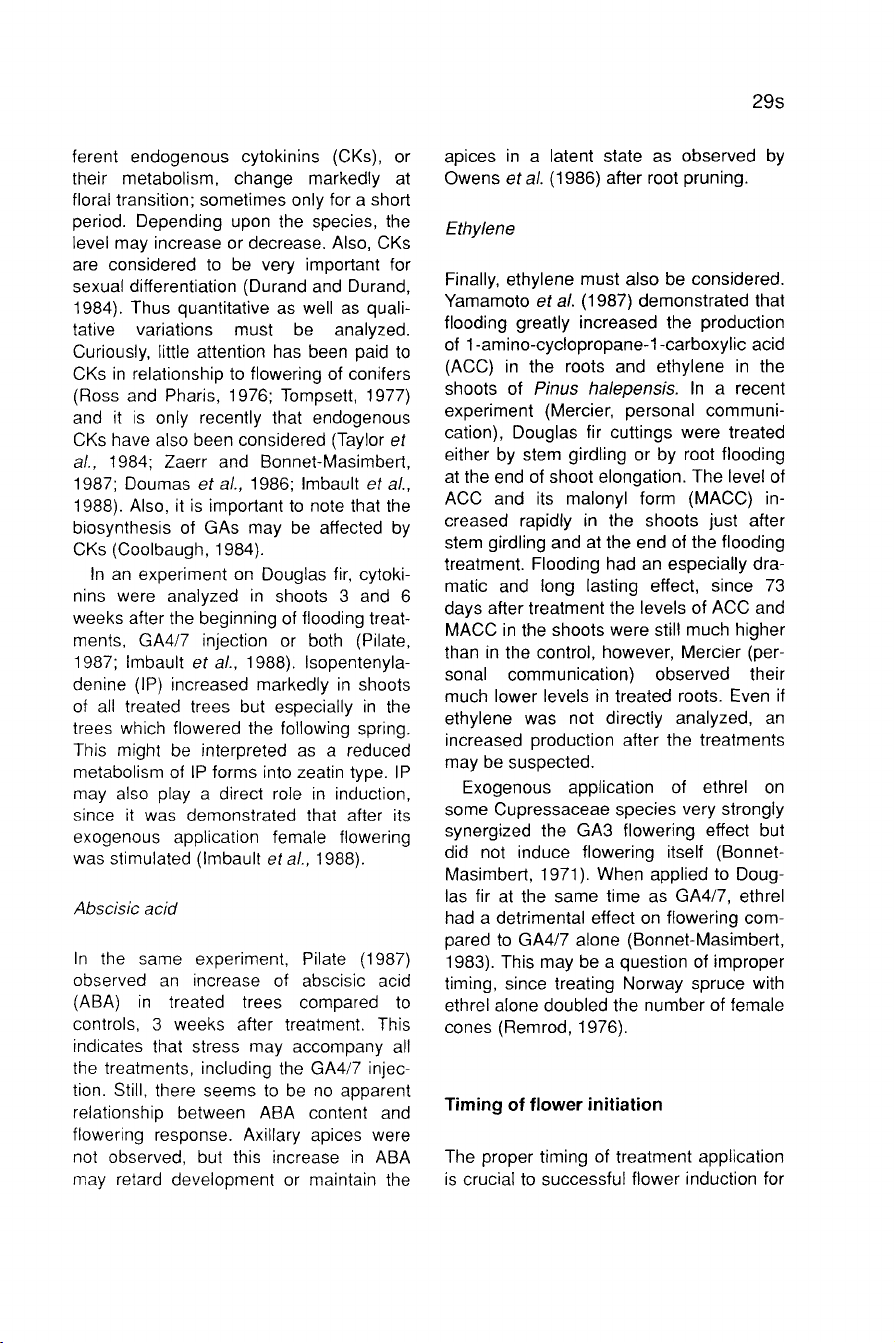 29s

ferent endogenous cytokinins (CKs), or their metabolism, change markedly at floral transition; sometimes only for a short period. Depending upon the species, the level may increase or decrease. Also, CKs are considered to be very important for sexual differentiation (Durand and Durand, 1984). Thus quantitative as well as qualitative variations must be analyzed. Curiously, little attention has been paid to CKs in relationship to flowering of conifers (Ross and Pharis, 1976; Tompsett, 1977) and it is only recently that endogenous CKs have also been considered (Taylor et al., 1984; Zaerr and Bonnet-Masimbert, 1987; Doumas et al., 1986; Imbault et al., 1988). Also, it is important to note that the biosynthesis of GAs may be affected by CKs (Coolbaugh, 1984).

In an experiment on Douglas fir, cytokinins were analyzed in shoots 3 and 6 weeks after the beginning of flooding treatments, GA4/7 injection or both (Pilate, 1987; Imbault et al., 1988). Isopentenyladenine (IP) increased markedly in shoots of all treated trees but especially in the trees which flowered the following spring. This might be interpreted as a reduced metabolism of IP forms into zeatin type. IP may also play a direct role in induction, since it was demonstrated that after its exogenous application female flowering was stimulated (Imbault et al., 1988).

Abscisic acid

In the same experiment, Pilate (1987) observed an increase of abscisic acid (ABA) in treated trees compared to controls, 3 weeks after treatment. This indicates that stress may accompany all the treatments, including the GA4/7 injection. Still, there seems to be no apparent relationship between ABA content and flowering response. Axillary apices were not observed, but this increase in ABA may retard development or maintain the apices in a latent state as observed by Owens et al. (1986) after root pruning.

Ethylene

Finally, ethylene must also be considered. Yamamoto et al. (1987) demonstrated that flooding greatly increased the production of 1-amino-cyclopropane-1-carboxylic acid (ACC) in the roots and ethylene in the shoots of Pinus halepensis. In a recent experiment (Mercier, personal communication), Douglas fir cuttings were treated either by stem girdling or by root flooding at the end of shoot elongation. The level of ACC and its malonyl form (MACC) increased rapidly in the shoots just after stem girdling and at the end of the flooding treatment. Flooding had an especially dramatic and long lasting effect, since 73 days after treatment the levels of ACC and MACC in the shoots were still much higher than in the control, however, Mercier (personal communication) observed their much lower levels in treated roots. Even if ethylene was not directly analyzed, an increased production after the treatments may be suspected.

Exogenous application of ethrel on some Cupressaceae species very strongly synergized the GA3 flowering effect but did not induce flowering itself (Bonnet-Masimbert, 1971). When applied to Douglas fir at the same time as GA4/7, ethrel had a detrimental effect on flowering compared to GA4/7 alone (Bonnet-Masimbert, 1983). This may be a question of improper timing, since treating Norway spruce with ethrel alone doubled the number of female cones (Remrod, 1976).

Timing of flower initiation

The proper timing of treatment application is crucial to successful flower induction for